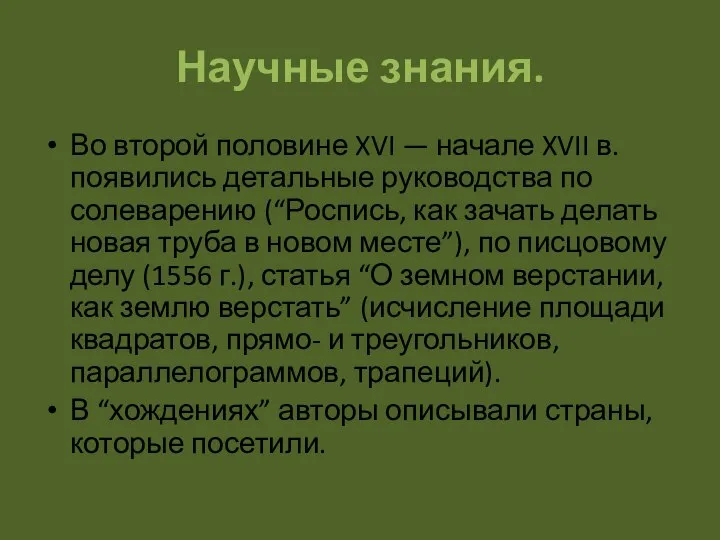 Научные знания.

• Во второй половине XVI — начале XVII в. появились детальные руководства по солеварению (“Роспись, как зачать делать новая труба в новом месте”), по писцовому делу (1556 г.), статья “О земном верстании, как землю верстать” (исчисление площади квадратов, прямо- и треугольников, параллелограммов, трапеций).
• В “хождениях” авторы описывали страны, которые посетили.